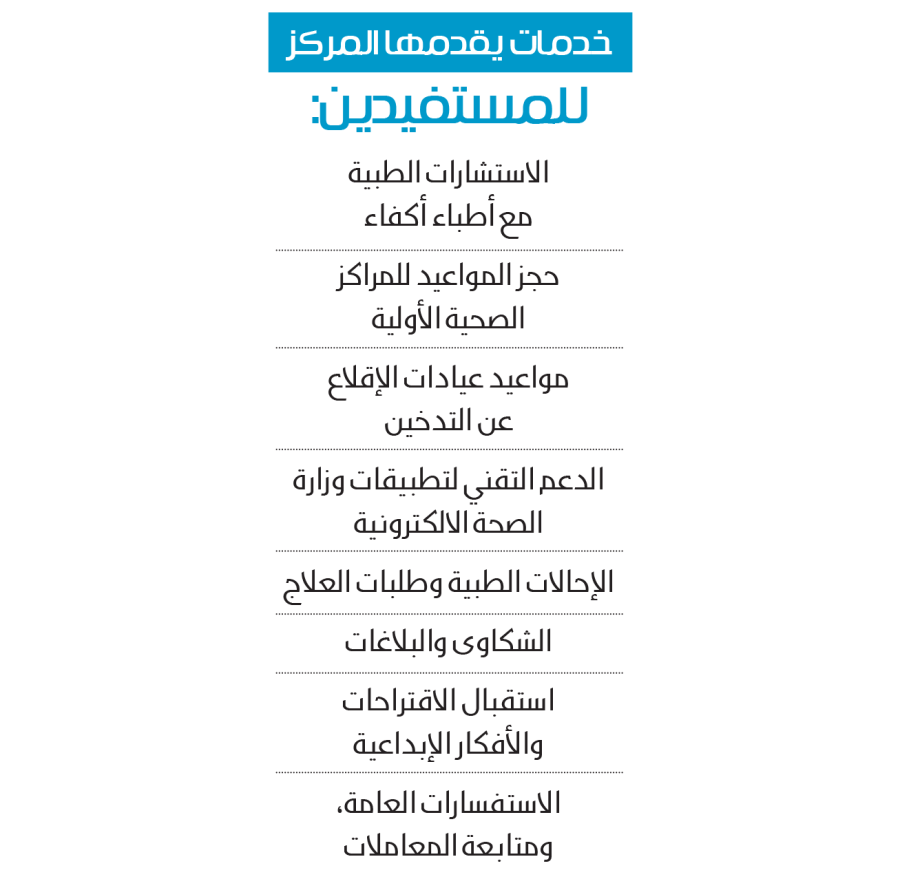 خدمات يقدمها المركز
للمستفيدين:

الاستشارات الطبية مع أطباء أكفاء

حجز المواعيد للمراكز الصحية الأولية

مواعيد عيادات الإقلاع عن التدخين

الدعم التقني لتطبيقات وزارة الصحة الالكترونية

الإحالات الطبية وطلبات العلاج

الشكاوى والبلاغات

استقبال الاقتراحات والأفكار الإبداعية

الاستفسارات العامة، ومتابعة المعاملات